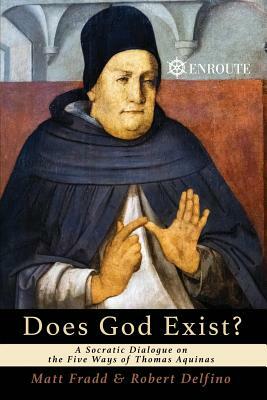 ENROUTE

Does God Exist?

A Socratic Dialogue on the Five Ways of Thomas Aquinas

Matt Fradd & Robert Delfino